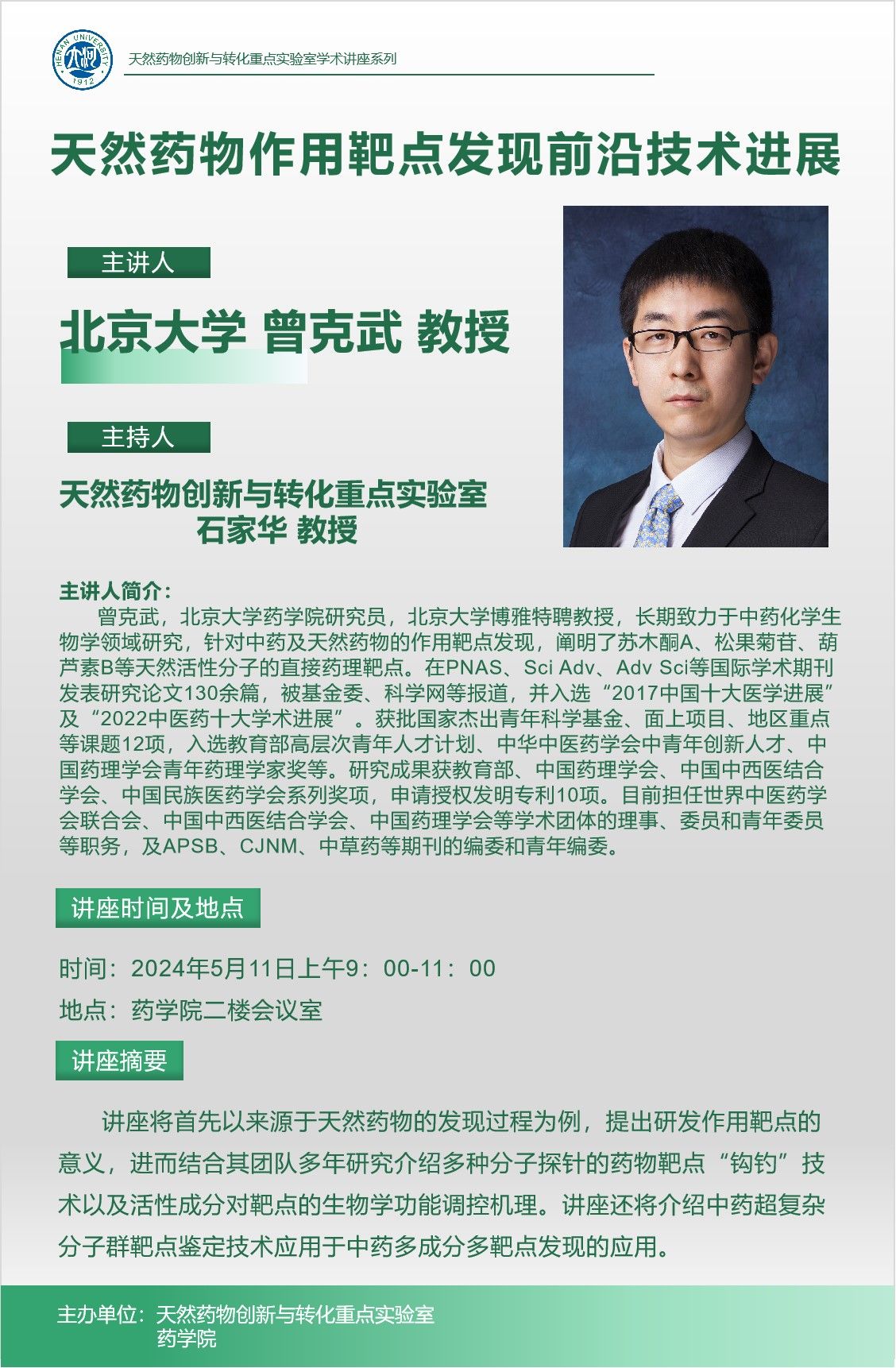 HENAN UNIVERSITY
1912

天然药物创新与转化重点实验室学术讲座系列

天然药物作用靶点发现前沿技术进展

主讲人

北京大学 曾克武 教授

主持人

天然药物创新与转化重点实验室
石家华 教授

主讲人简介：
曾克武，北京大学药学院研究员，北京大学博雅特聘教授，长期致力于中药化学生物学领域研究，针对中药及天然药物的作用靶点发现，阐明了苏木酮A、松果菊苷、葫芦素B等天然活性分子的直接药理靶点。在PNAS、Sci Adv、Adv Sci等国际学术期刊发表研究论文130余篇，被基金委、科学网等报道，并入选“2017中国十大医学进展”及“2022中医药十大学术进展”。获批国家杰出青年科学基金、面上项目、地区重点等课题12项，入选教育部高层次青年人才计划、中华中医药学会中青年创新人才、中国药理学会青年药理学家奖等。研究成果获教育部、中国药理学会、中国中西医结合学会、中国民族医药学会系列奖项，申请授权发明专利10项。目前担任世界中医药学会联合会、中国中西医结合学会、中国药理学会等学术团体的理事、委员和青年委员等职务，及APSB、CJNM、中草药等期刊的编委和青年编委。

讲座时间及地点

时间：2024年5月11日上午9：00-11：00
地点：药学院二楼会议室

讲座摘要

讲座将首先以来源于天然药物的发现过程为例，提出研发作用靶点的意义，进而结合其团队多年研究介绍多种分子探针的药物靶点“钩钓”技术以及活性成分对靶点的生物学功能调控机理。讲座还将介绍中药超复杂分子群靶点鉴定技术应用于中药多成分多靶点发现的应用。

主办单位：天然药物创新与转化重点实验室
药学院